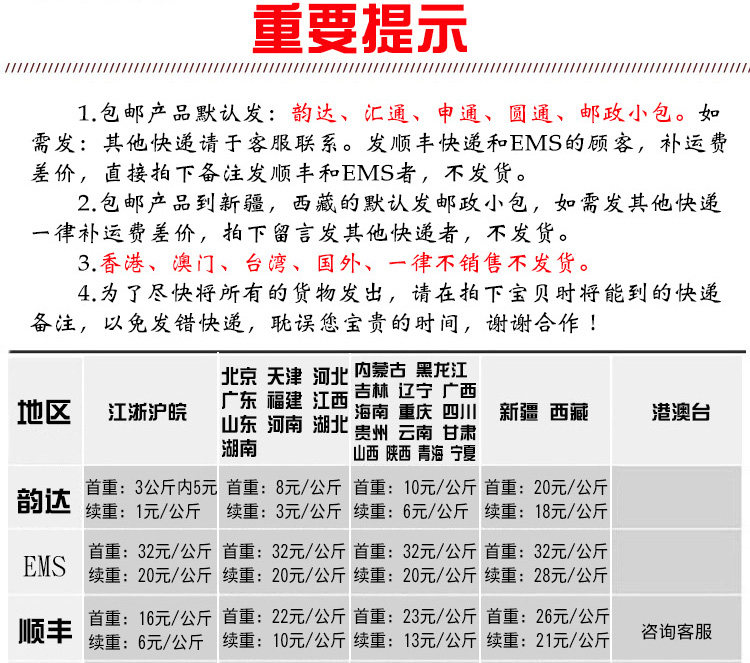 重要提示

1.包邮产品默认发：韵达、汇通、申通、圆通、邮政小包。如需发：其他快递请于客服联系。发顺丰快递和EMS的顾客，补运费差价，直接拍下备注发顺丰和EMS者，不发货。

2.包邮产品到新疆，西藏的默认发邮政小包，如需发其他快递一律补运费差价，拍下留言发其他快递者，不发货。

3.香港、澳门、台湾、国外、一律不销售不发货。

4.为了尽快将所有的货物发出，请在拍下宝贝时将能到的快递备注，以免发错快递，耽误您宝贵的时间，谢谢合作！

| 地区 | 江浙沪皖 | 北京 天津 河北 广东 福建 江西 山东 河南 湖北 湖南 | 内蒙古 黑龙江 吉林 辽宁 广西 海南 重庆 四川 贵州 云南 甘肃 山西 陕西 青海 宁夏 | 新疆 西藏 | 港澳台 |
|---|---|---|---|---|---|
| 韵达 | 首重：3公斤内5元 续重：1元/公斤 | 首重：8元/公斤 续重：3元/公斤 | 首重：10元/公斤 续重：6元/公斤 | 首重：20元/公斤 续重：18元/公斤 | |
| EMS | 首重：32元/公斤 续重：20元/公斤 | 首重：32元/公斤 续重：20元/公斤 | 首重：32元/公斤 续重：20元/公斤 | 首重：32元/公斤 续重：28元/公斤 | |
| 顺丰 | 首重：16元/公斤 续重：6元/公斤 | 首重：22元/公斤 续重：10元/公斤 | 首重：23元/公斤 续重：13元/公斤 | 首重：26元/公斤 续重：21元/公斤 | 咨询客服 |